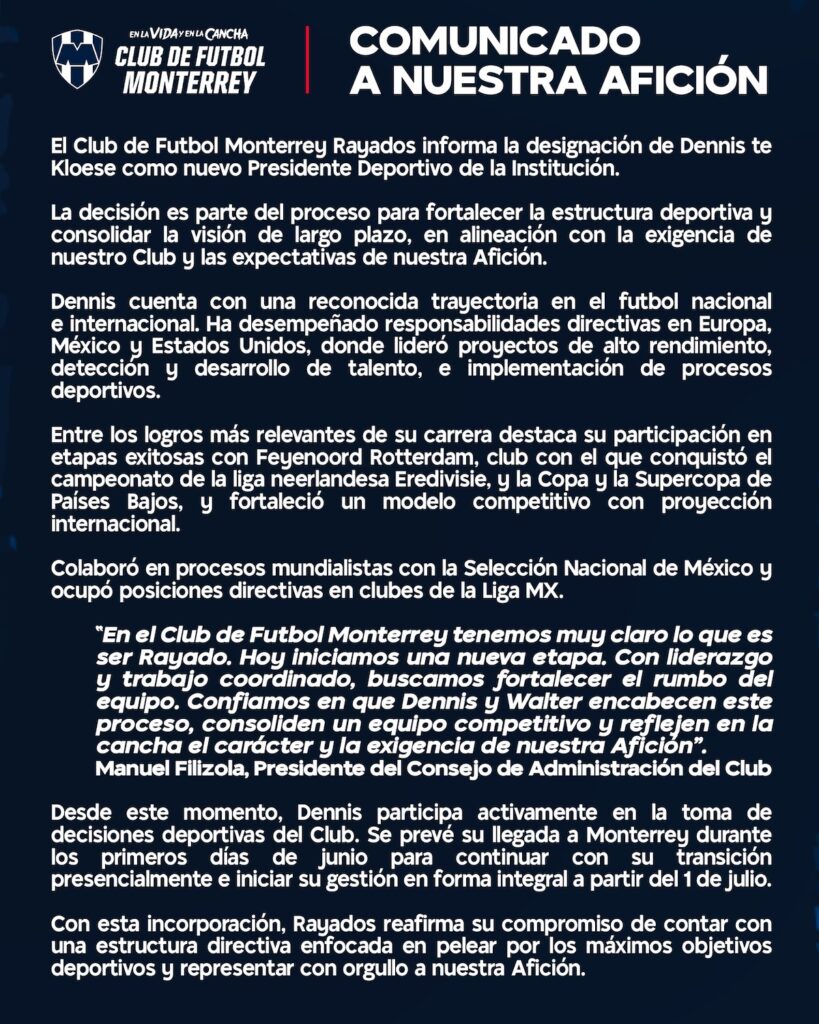 EN LA VIDA Y EN LA CANCHA
CLUB DE FUTBOL MONTERREY

COMUNICADO A NUESTRA AFICIÓN

El Club de Futbol Monterrey Rayados informa la designación de Dennis te Kloese como nuevo Presidente Deportivo de la Institución.

La decisión es parte del proceso para fortalecer la estructura deportiva y consolidar la visión de largo plazo, en alineación con la exigencia de nuestro Club y las expectativas de nuestra Afición.

Dennis cuenta con una reconocida trayectoria en el futbol nacional e internacional. Ha desempeñado responsabilidades directivas en Europa, México y Estados Unidos, donde lideró proyectos de alto rendimiento, detección y desarrollo de talento, e implementación de procesos deportivos.

Entre los logros más relevantes de su carrera destaca su participación en etapas exitosas con Feyenoord Rotterdam, club con el que conquistó el campeonato de la liga neerlandesa Eredivisie, y la Copa y la Supercopa de Países Bajos, y fortaleció un modelo competitivo con proyección internacional.

Colaboró en procesos mundialistas con la Selección Nacional de México y ocupó posiciones directivas en clubes de la Liga MX.

"En el Club de Futbol Monterrey tenemos muy claro lo que es ser Rayado. Hoy iniciamos una nueva etapa. Con liderazgo y trabajo coordinado, buscamos fortalecer el rumbo del equipo. Confiamos en que Dennis y Walter encabecen este proceso, consoliden un equipo competitivo y reflejen en la cancha el carácter y la exigencia de nuestra Afición".
Manuel Filizola, Presidente del Consejo de Administración del Club

Desde este momento, Dennis participa activamente en la toma de decisiones deportivas del Club. Se prevé su llegada a Monterrey durante los primeros días de junio para continuar con su transición presencialmente e iniciar su gestión en forma integral a partir del 1 de julio.

Con esta incorporación, Rayados reafirma su compromiso de contar con una estructura directiva enfocada en pelear por los máximos objetivos deportivos y representar con orgullo a nuestra Afición.